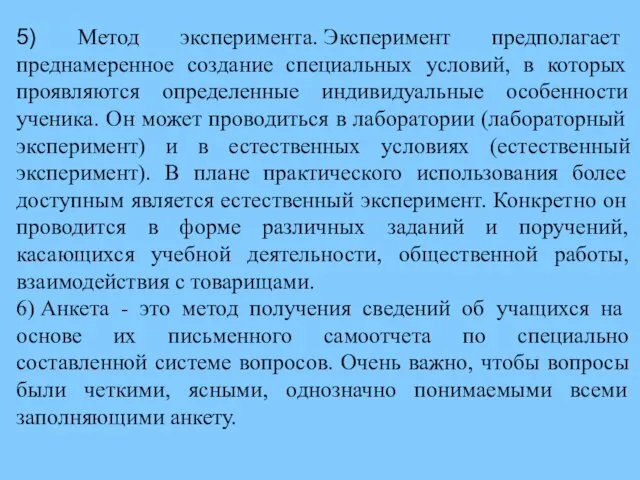 5) Метод эксперимента. Эксперимент предполагает преднамеренное создание специальных условий, в которых проявляются определенные индивидуальные особенности ученика. Он может проводиться в лаборатории (лабораторный эксперимент) и в естественных условиях (естественный эксперимент). В плане практического использования более доступным является естественный эксперимент. Конкретно он проводится в форме различных заданий и поручений, касающихся учебной деятельности, общественной работы, взаимодействия с товарищами.
6) Анкета - это метод получения сведений об учащихся на основе их письменного самоотчета по специально составленной системе вопросов. Очень важно, чтобы вопросы были четкими, ясными, однозначно понимаемыми всеми заполняющими анкету.